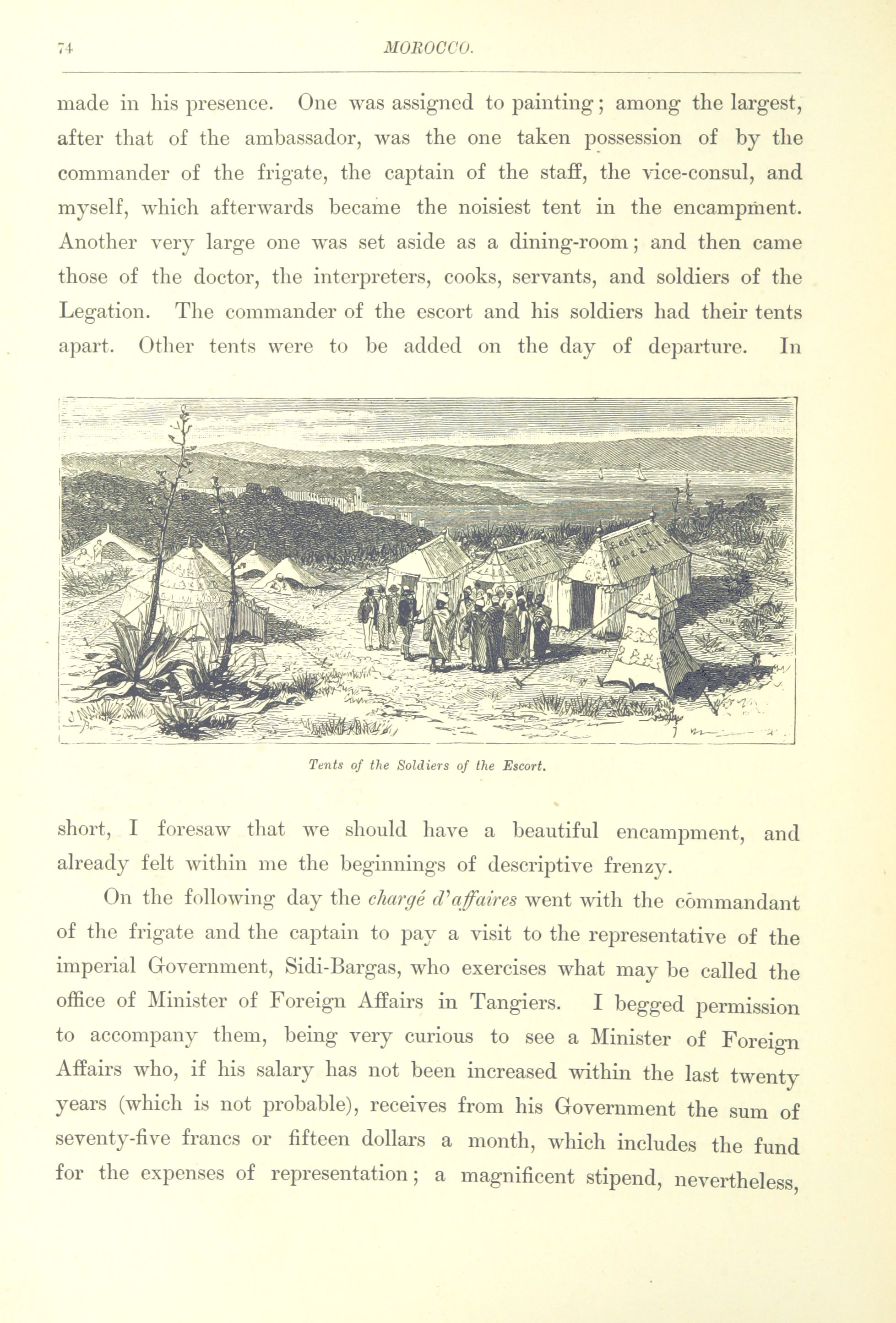 74 MOROCCO.

made in his presence. One was assigned to painting; among the largest, after that of the ambassador, was the one taken possession of by the commander of the frigate, the captain of the staff, the vice-consul, and myself, which afterwards became the noisiest tent in the encampment. Another very large one was set aside as a dining-room; and then came those of the doctor, the interpreters, cooks, servants, and soldiers of the Legation. The commander of the escort and his soldiers had their tents apart. Other tents were to be added on the day of departure. In

Tents of the Soldiers of the Escort.

short, I foresaw that we should have a beautiful encampment, and already felt within me the beginnings of descriptive frenzy.

On the following day the chargé d'affaires went with the commandant of the frigate and the captain to pay a visit to the representative of the imperial Government, Sidi-Bargas, who exercises what may be called the office of Minister of Foreign Affairs in Tangiers. I begged permission to accompany them, being very curious to see a Minister of Foreign Affairs who, if his salary has not been increased within the last twenty years (which is not probable), receives from his Government the sum of seventy-five francs or fifteen dollars a month, which includes the fund for the expenses of representation; a magnificent stipend, nevertheless,